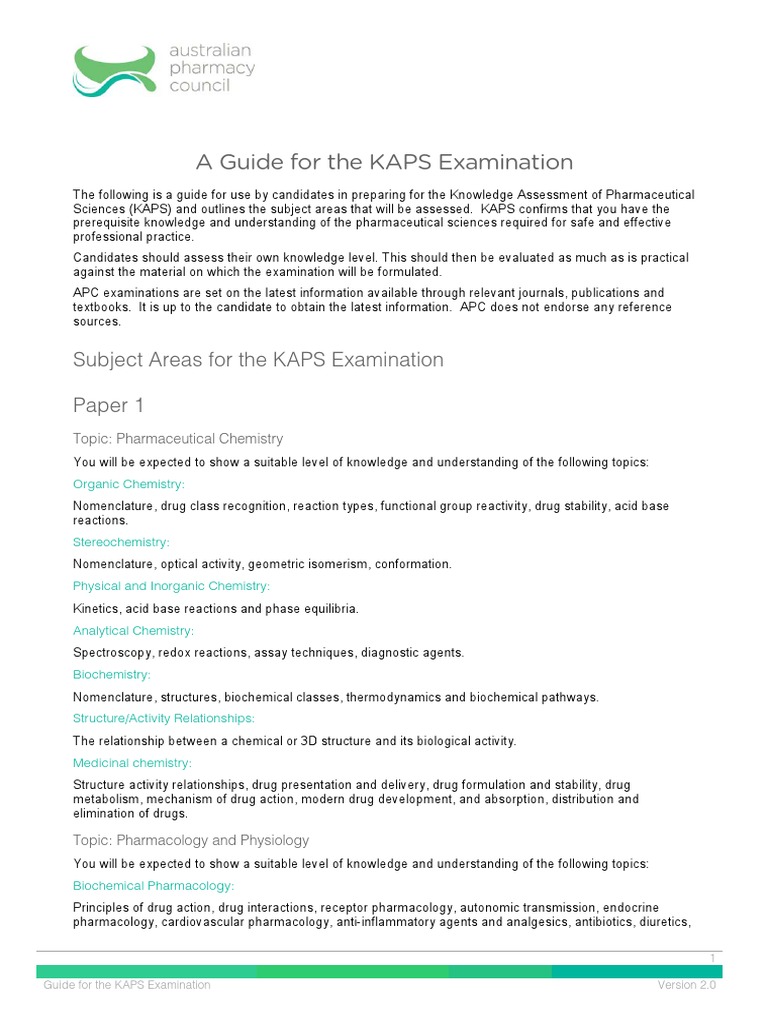 australian pharmacy council

A Guide for the KAPS Examination

The following is a guide for use by candidates in preparing for the Knowledge Assessment of Pharmaceutical Sciences (KAPS) and outlines the subject areas that will be assessed. KAPS confirms that you have the prerequisite knowledge and understanding of the pharmaceutical sciences required for safe and effective professional practice.

Candidates should assess their own knowledge level. This should then be evaluated as much as is practical against the material on which the examination will be formulated.

APC examinations are set on the latest information available through relevant journals, publications and textbooks. It is up to the candidate to obtain the latest information. APC does not endorse any reference sources.

Subject Areas for the KAPS Examination

Paper 1

Topic: Pharmaceutical Chemistry

You will be expected to show a suitable level of knowledge and understanding of the following topics:

Organic Chemistry:

Nomenclature, drug class recognition, reaction types, functional group reactivity, drug stability, acid base reactions.

Stereochemistry:

Nomenclature, optical activity, geometric isomerism, conformation.

Physical and Inorganic Chemistry:

Kinetics, acid base reactions and phase equilibria.

Analytical Chemistry:

Spectroscopy, redox reactions, assay techniques, diagnostic agents.

Biochemistry:

Nomenclature, structures, biochemical classes, thermodynamics and biochemical pathways.

Structure/Activity Relationships:

The relationship between a chemical or 3D structure and its biological activity.

Medicinal chemistry:

Structure activity relationships, drug presentation and delivery, drug formulation and stability, drug metabolism, mechanism of drug action, modern drug development, and absorption, distribution and elimination of drugs.

Topic: Pharmacology and Physiology

You will be expected to show a suitable level of knowledge and understanding of the following topics:

Biochemical Pharmacology:

Principles of drug action, drug interactions, receptor pharmacology, autonomic transmission, endocrine pharmacology, cardiovascular pharmacology, anti-inflammatory agents and analgesics, antibiotics, diuretics,

1

Guide for the KAPS Examination

Version 2.0